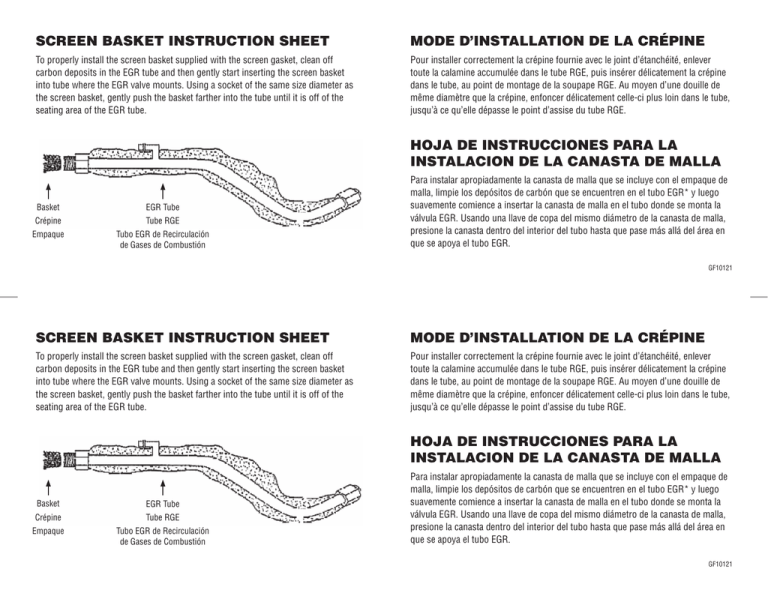 SCREEN BASKET INSTRUCTION SHEET

To properly install the screen basket supplied with the screen gasket, clean off carbon deposits in the EGR tube and then gently start inserting the screen basket into tube where the EGR valve mounts. Using a socket of the same size diameter as the screen basket, gently push the basket farther into the tube until it is off of the seating area of the EGR tube.

Basket
Crépine
Empaque

EGR Tube
Tube RGE
Tubo EGR de Recirculación de Gases de Combustión

MODE D'INSTALLATION DE LA CRÉPINE

Pour installer correctement la crépine fournie avec le joint d'étanchéité, enlever toute la calamine accumulée dans le tube RGE, puis insérer délicatement la crépine dans le tube, au point de montage de la soupape RGE. Au moyen d'une douille de même diamètre que la crépine, enfoncer délicatement celle-ci plus loin dans le tube, jusqu'à ce qu'elle dépasse le point d'assise du tube RGE.

HOJA DE INSTRUCCIONES PARA LA INSTALACION DE LA CANASTA DE MALLA

Para instalar apropiadamente la canasta de malla que se incluye con el empaque de malla, limpie los depósitos de carbón que se encuentren en el tubo EGR* y luego suavemente comience a insertar la canasta de malla en el tubo donde se monta la válvula EGR. Usando una llave de copa del mismo diámetro de la canasta de malla, presione la canasta dentro del interior del tubo hasta que pase más allá del área en que se apoya el tubo EGR.

GF10121

SCREEN BASKET INSTRUCTION SHEET

To properly install the screen basket supplied with the screen gasket, clean off carbon deposits in the EGR tube and then gently start inserting the screen basket into tube where the EGR valve mounts. Using a socket of the same size diameter as the screen basket, gently push the basket farther into the tube until it is off of the seating area of the EGR tube.

Basket
Crépine
Empaque

EGR Tube
Tube RGE
Tubo EGR de Recirculación de Gases de Combustión

MODE D'INSTALLATION DE LA CRÉPINE

Pour installer correctement la crépine fournie avec le joint d'étanchéité, enlever toute la calamine accumulée dans le tube RGE, puis insérer délicatement la crépine dans le tube, au point de montage de la soupape RGE. Au moyen d'une douille de même diamètre que la crépine, enfoncer délicatement celle-ci plus loin dans le tube, jusqu'à ce qu'elle dépasse le point d'assise du tube RGE.

HOJA DE INSTRUCCIONES PARA LA INSTALACION DE LA CANASTA DE MALLA

Para instalar apropiadamente la canasta de malla que se incluye con el empaque de malla, limpie los depósitos de carbón que se encuentren en el tubo EGR* y luego suavemente comience a insertar la canasta de malla en el tubo donde se monta la válvula EGR. Usando una llave de copa del mismo diámetro de la canasta de malla, presione la canasta dentro del interior del tubo hasta que pase más allá del área en que se apoya el tubo EGR.

GF10121